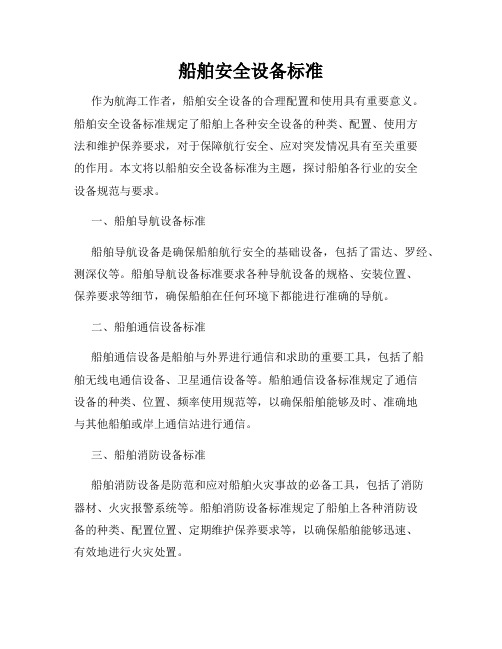 船舶安全设备标准

作为航海工作者，船舶安全设备的合理配置和使用具有重要意义。船舶安全设备标准规定了船舶上各种安全设备的种类、配置、使用方法和维护保养要求，对于保障航行安全、应对突发情况具有至关重要的作用。本文将以船舶安全设备标准为主题，探讨船舶各行业的安全设备规范与要求。

一、船舶导航设备标准

船舶导航设备是确保船舶航行安全的基础设备，包括了雷达、罗经、测深仪等。船舶导航设备标准要求各种导航设备的规格、安装位置、保养要求等细节，确保船舶在任何环境下都能进行准确的导航。

二、船舶通信设备标准

船舶通信设备是船舶与外界进行通信和求助的重要工具，包括了船舶无线电通信设备、卫星通信设备等。船舶通信设备标准规定了通信设备的种类、位置、频率使用规范等，以确保船舶能够及时、准确地与其他船舶或岸上通信站进行通信。

三、船舶消防设备标准

船舶消防设备是防范和应对船舶火灾事故的必备工具，包括了消防器材、火灾报警系统等。船舶消防设备标准规定了船舶上各种消防设备的种类、配置位置、定期维护保养要求等，以确保船舶能够迅速、有效地进行火灾处置。